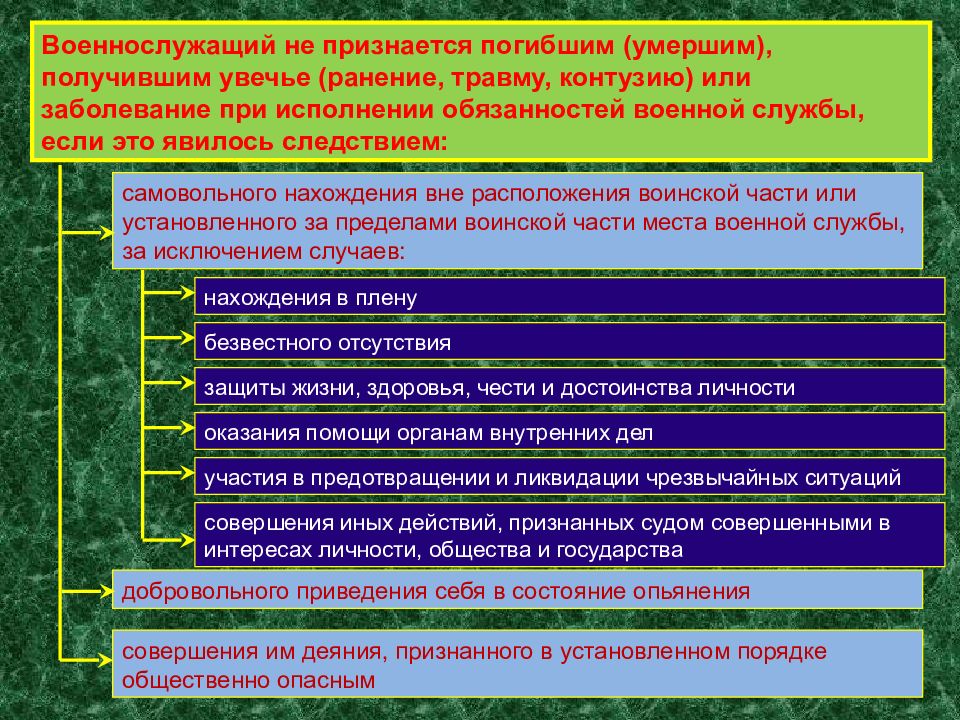 Военнослужащий не признается погибшим (умершим), получившим увечье (ранение, травму, контузию) или заболевание при исполнении обязанностей военной службы, если это явилось следствием:

самовольного нахождения вне расположения воинской части или установленного за пределами воинской части места военной службы, за исключением случаев:

нахождения в плену

безвестного отсутствия

защиты жизни, здоровья, чести и достоинства личности

оказания помощи органам внутренних дел

участия в предотвращении и ликвидации чрезвычайных ситуаций

совершения иных действий, признанных судом совершенными в интересах личности, общества и государства

добровольного приведения себя в состояние опьянения

совершения им деяния, признанного в установленном порядке общественно опасным